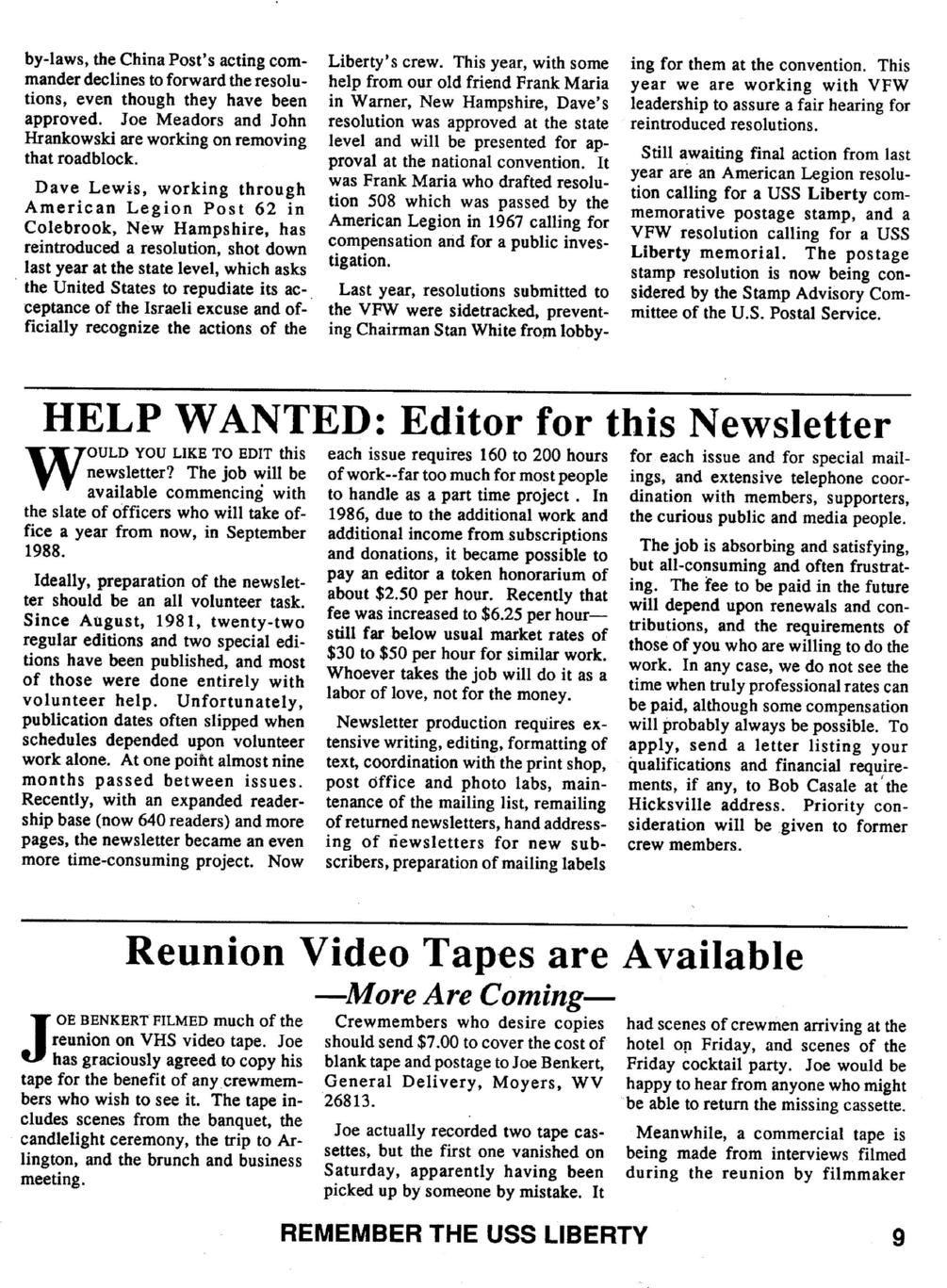 by-laws, the China Post's acting commander declines to forward the resolutions, even though they have been approved. Joe Meadors and John Hrankowski are working on removing that roadblock.

Dave Lewis, working through American Legion Post 62 in Colebrook, New Hampshire, has reintroduced a resolution, shot down last year at the state level, which asks the United States to repudiate its acceptance of the Israeli excuse and officially recognize the actions of the Liberty's crew. This year, with some help from our old friend Frank Maria in Warner, New Hampshire, Dave's resolution was approved at the state level and will be presented for approval at the national convention. It was Frank Maria who drafted resolution 508 which was passed by the American Legion in 1967 calling for compensation and for a public investigation.

Last year, resolutions submitted to the VFW were sidetracked, preventing Chairman Stan White from lobbying for them at the convention. This year we are working with VFW leadership to assure a fair hearing for reintroduced resolutions.

Still awaiting final action from last year are an American Legion resolution calling for a USS Liberty commemorative postage stamp, and a VFW resolution calling for a USS Liberty memorial. The postage stamp resolution is now being considered by the Stamp Advisory Committee of the U.S. Postal Service.

HELP WANTED: Editor for this Newsletter

WOULD YOU LIKE TO EDIT this newsletter? The job will be available commencing with the slate of officers who will take office a year from now, in September 1988.

Ideally, preparation of the newsletter should be an all volunteer task. Since August, 1981, twenty-two regular editions and two special editions have been published, and most of those were done entirely with volunteer help. Unfortunately, publication dates often slipped when schedules depended upon volunteer work alone. At one point almost nine months passed between issues. Recently, with an expanded readership base (now 640 readers) and more pages, the newsletter became an even more time-consuming project. Now each issue requires 160 to 200 hours of work--far too much for most people to handle as a part time project . In 1986, due to the additional work and additional income from subscriptions and donations, it became possible to pay an editor a token honorarium of about $2.50 per hour. Recently that fee was increased to $6.25 per hour—still far below usual market rates of $30 to $50 per hour for similar work. Whoever takes the job will do it as a labor of love, not for the money.

Newsletter production requires extensive writing, editing, formatting of text, coordination with the print shop, post office and photo labs, maintenance of the mailing list, remailing of returned newsletters, hand addressing of newsletters for new subscribers, preparation of mailing labels for each issue and for special mailings, and extensive telephone coordination with members, supporters, the curious public and media people.

The job is absorbing and satisfying, but all-consuming and often frustrating. The fee to be paid in the future will depend upon renewals and contributions, and the requirements of those of you who are willing to do the work. In any case, we do not see the time when truly professional rates can be paid, although some compensation will probably always be possible. To apply, send a letter listing your qualifications and financial requirements, if any, to Bob Casale at the Hicksville address. Priority consideration will be given to former crew members.

Reunion Video Tapes are Available
—More Are Coming—

JOE BENKERT FILMED much of the reunion on VHS video tape. Joe has graciously agreed to copy his tape for the benefit of any crewmembers who wish to see it. The tape includes scenes from the banquet, the candlelight ceremony, the trip to Arlington, and the brunch and business meeting.

Crewmembers who desire copies should send $7.00 to cover the cost of blank tape and postage to Joe Benkert, General Delivery, Moyers, WV 26813.

Joe actually recorded two tape cassettes, but the first one vanished on Saturday, apparently having been picked up by someone by mistake. It had scenes of crewmen arriving at the hotel on Friday, and scenes of the Friday cocktail party. Joe would be happy to hear from anyone who might be able to return the missing cassette.

Meanwhile, a commercial tape is being made from interviews filmed during the reunion by filmmaker

REMEMBER THE USS LIBERTY 9